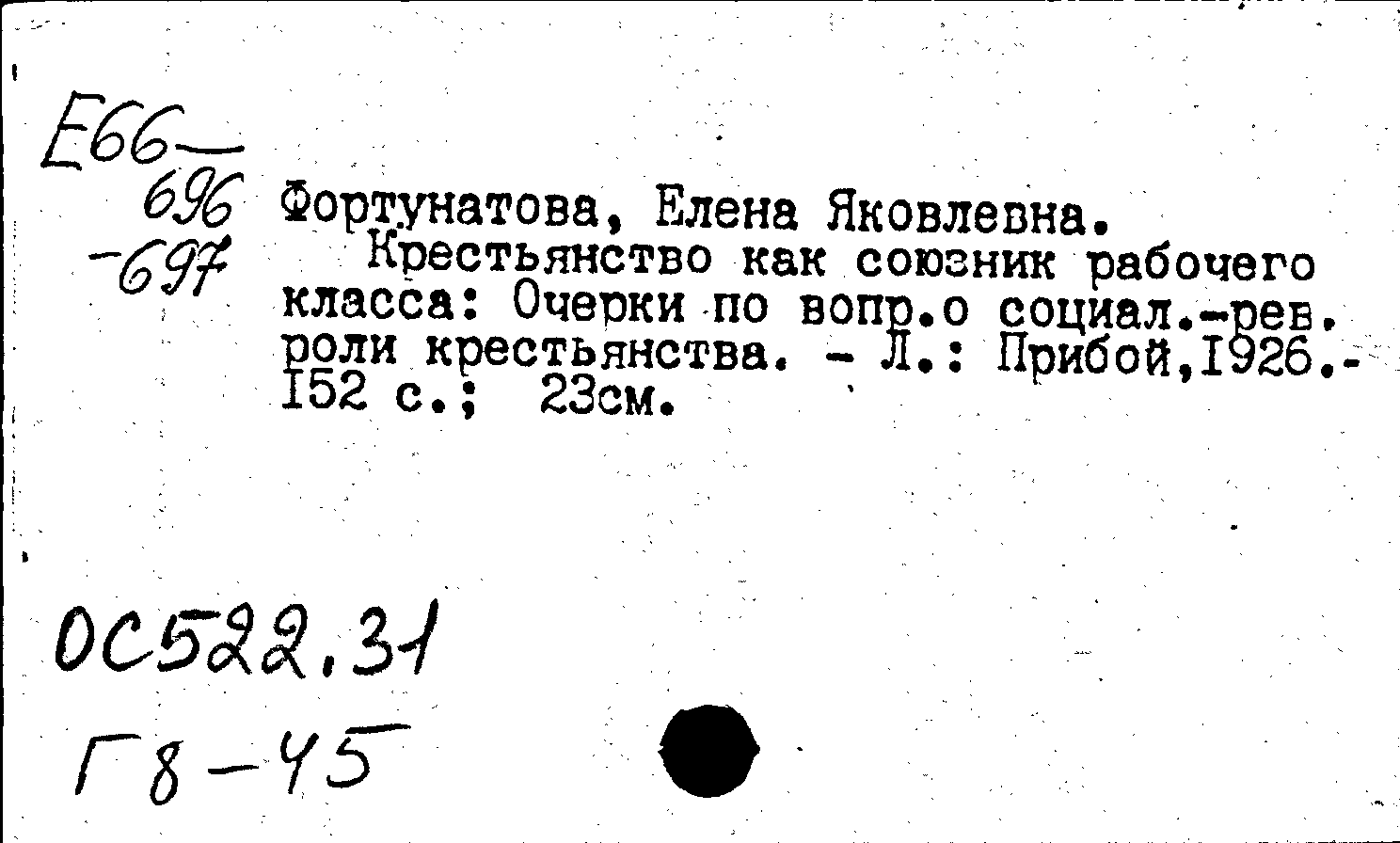 Е66—
696
-697

Фортунатова, Елена Яковлевна.

Крестьянство как союзник рабочего класса: Очерки по вопр.о социал.-рев. роли крестьянства. - Л.: Прибой,1926.- 152 с.; 23см.

ОС522.31

Г8-45